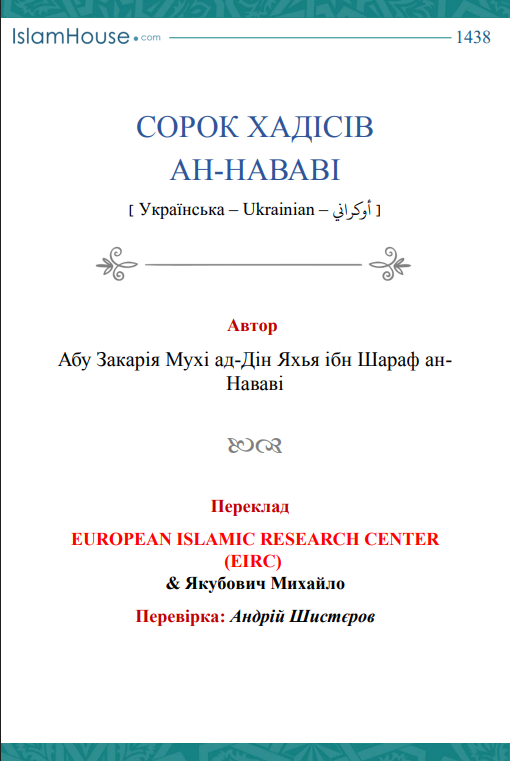 IslamHouse.com 1438

СОРОК ХАДІСІВ АН-НАВАВІ

[ Українська – Ukrainian – أوكراني ]

Автор

Абу Закарія Мухі ад-Дін Яхья ібн Шараф ан-Нававі

Переклад

EUROPEAN ISLAMIC RESEARCH CENTER (EIRC)

& Якубович Михайло

Перевірка: Андрій Шистєров